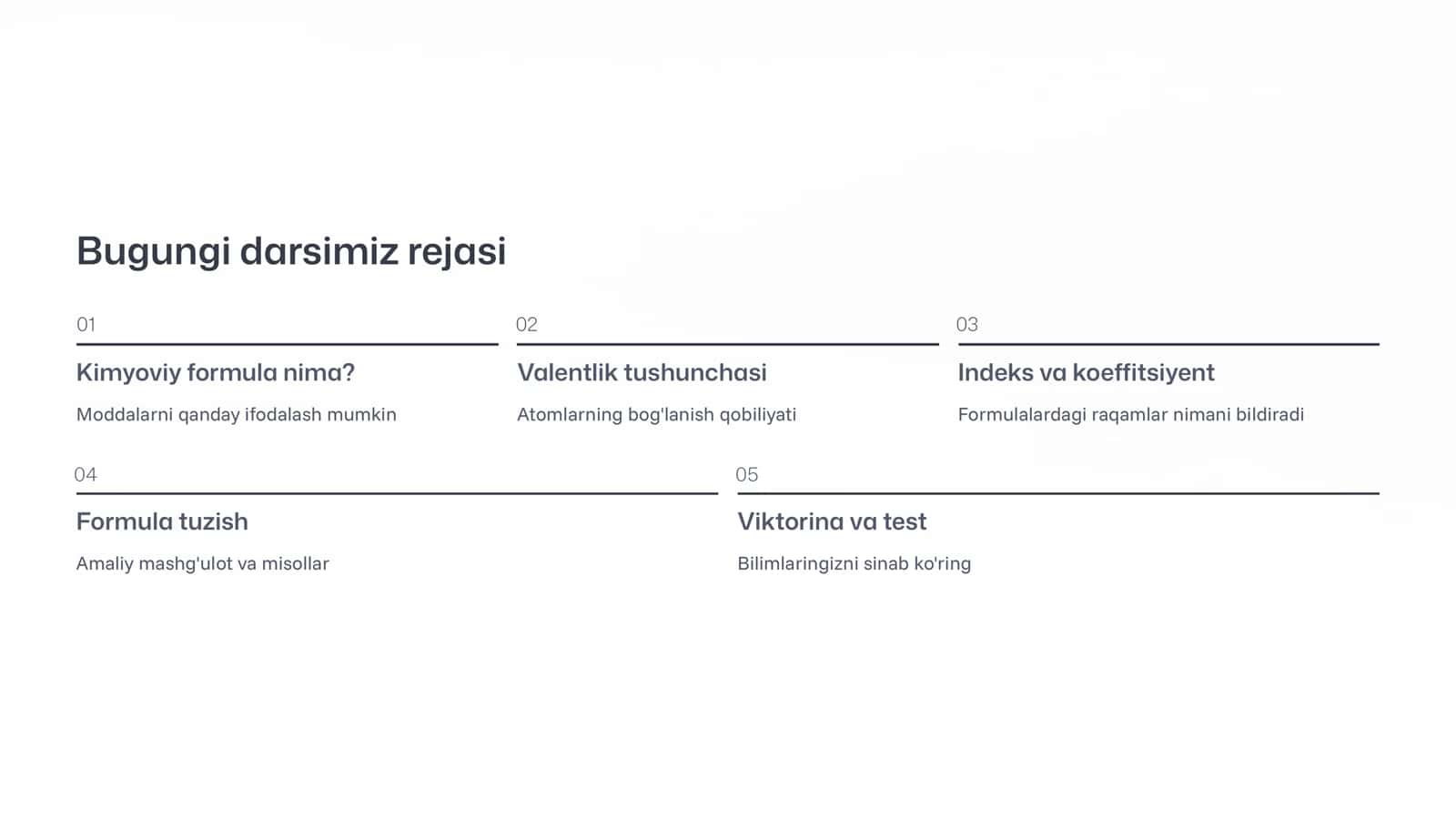 Bugungi darsimiz rejasi

01

Kimyoviy formula nima?

Moddalarni qanday ifodalash mumkin

02

Valentlik tushunchasi

Atomlarning bog'lanish qobiliyati

03

Indeks va koeffitsiyent

Formulalardagi raqamlar nimani bildiradi

04

Formula tuzish

Amaliy mashg'ulot va misollar

05

Viktorina va test

Bilimlaringizni sinab ko'ring